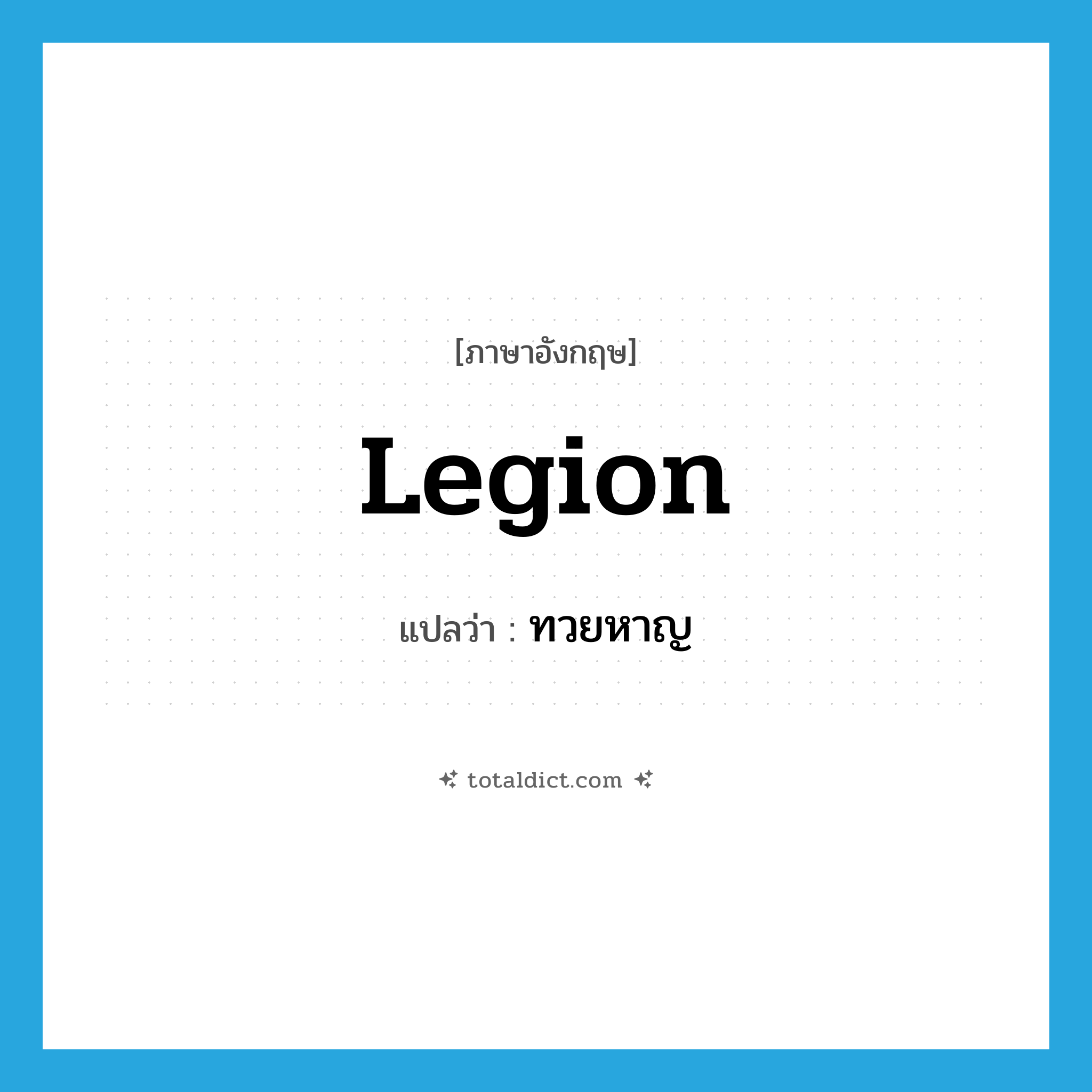 [ภาษาอังกฤษ]

Legion

แปลว่า : ทวยหาญ

totaldict.com